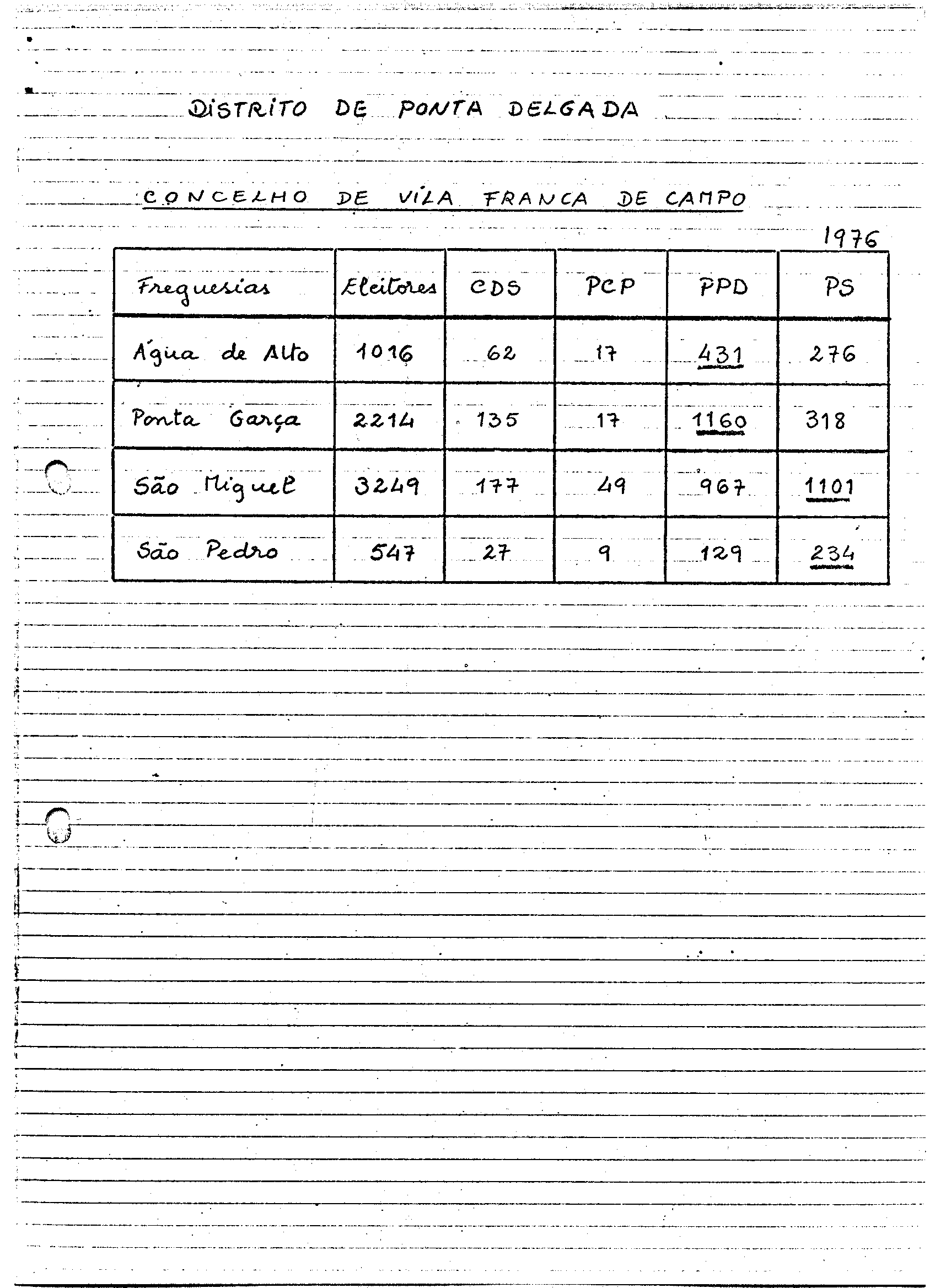 DISTRITO DE PONTA DELGADA

CONCELHO DE VILA FRANCA DE CAMPO

1976

| Freguesias | Eleitores | CDS | PCP | PPD | PS |
|---|---|---|---|---|---|
| Água de Alto | 1016 | 62 | 17 | 431 | 276 |
| Ponta Garça | 2214 | 135 | 17 | 1160 | 318 |
| São Miguel | 3249 | 177 | 49 | 967 | 1101 |
| São Pedro | 547 | 27 | 9 | 129 | 234 |